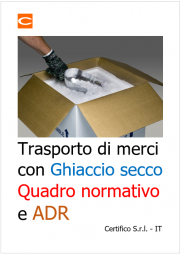 Trasporto di merci con Ghiaccio secco Quadro normativo e ADR

Certifico S.r.l. - IT